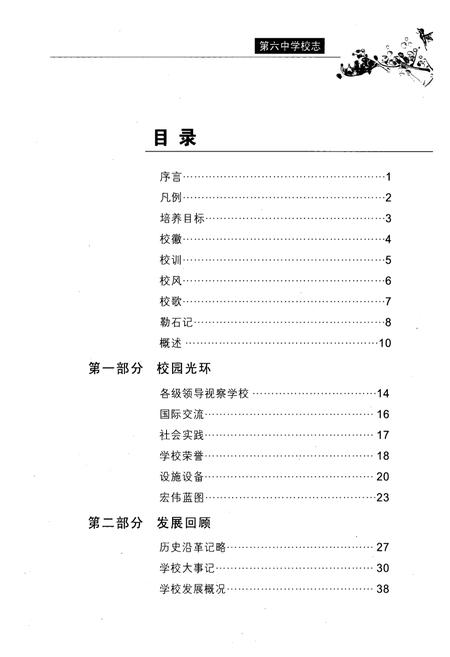 第六中学校志

目 录

序言……1
凡例……2
培养目标……3
校徽……4
校训……5
校风……6
校歌……7
勒石记……8
概述……10

第一部分 校园光环

各级领导视察学校……14
国际交流……16
社会实践……17
学校荣誉……18
设施设备……20
宏伟蓝图……23

第二部分 发展回顾

历史沿革记略……27
学校大事记……30
学校发展概况……38